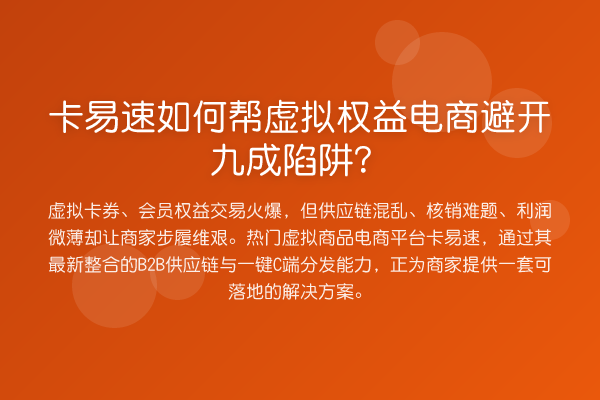 卡易速如何帮虚拟权益电商避开九成陷阱？

虚拟卡券、会员权益交易火爆，但供应链混乱、核销难题、利润微薄却让商家步履维艰。热门虚拟商品电商平台卡易速，通过其最新整合的B2B供应链与一键C端分发能力，正为商家提供一套可落地的解决方案。